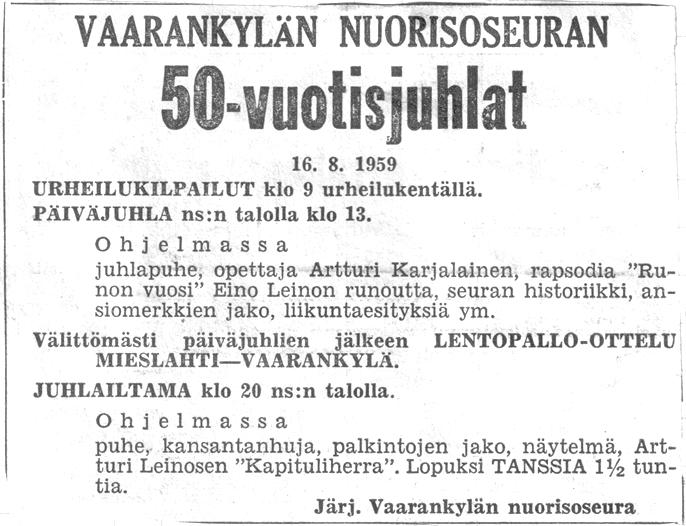 VAARANKYLÄN NUORISOSEURAN
50-vuotisjuhlat

16. 8. 1959

URHEILUKILPAILUT klo 9 urheilukentällä.

PÄIVÄJUHLA ns:n talolla klo 13.

Ohjelmassa

juhlapuhe, opettaja Artturi Karjalainen, rapsodia "Runon vuosi" Eino Leinon runoutta, seuran historiikki, ansiomerkkien jako, liikuntaesityksiä ym.

Välittömästi päiväjuhlien jälkeen LENTOPALLO-OTTELU MIESLAHTI—VAARANKYLÄ.

JUHLAILTAMA klo 20 ns:n talolla.

Ohjelmassa

puhe, kansantanhuja, palkintojen jako, näytelmä, Artturi Leinosen "Kapituliherra". Lopuksi TANSSIA $1\frac{1}{2}$ tuntia.

Järj. Vaarankylän nuorisoseura